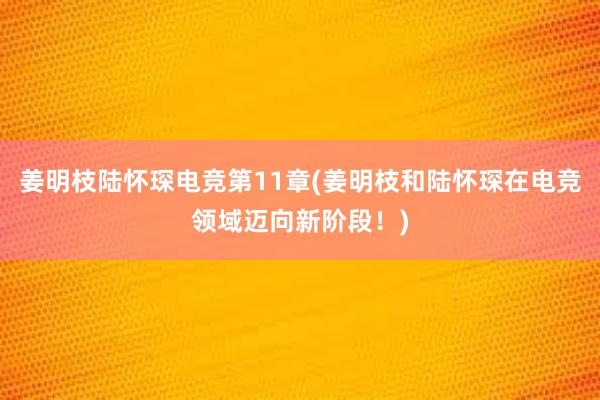 姜明枝陆怀琛电竞第11章(姜明枝和陆怀琛在电竞领域迈向新阶段！)